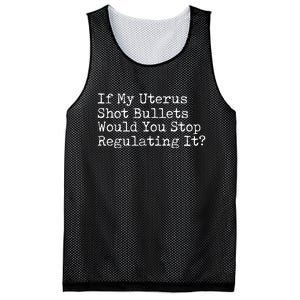 If My Uterus
Shot Bullets
Would You Stop
Regulating It?